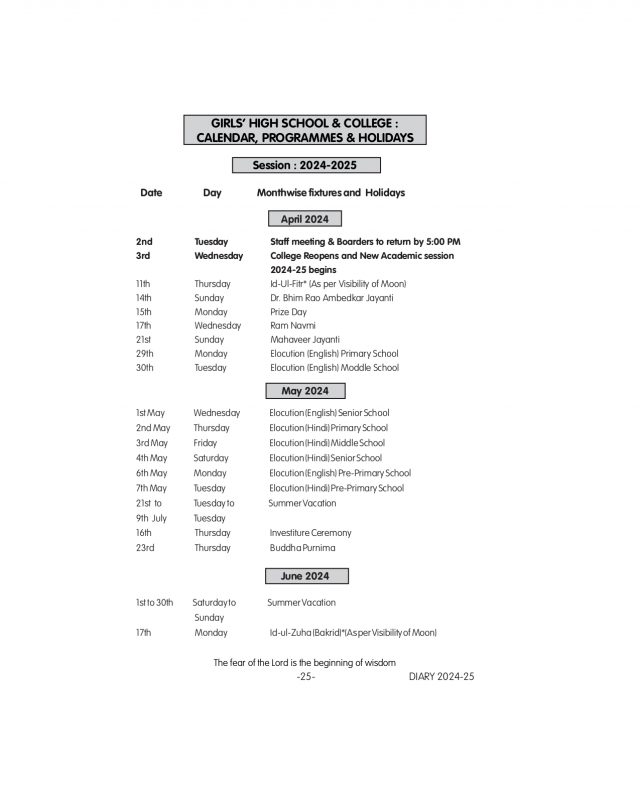 GIRLS' HIGH SCHOOL & COLLEGE : CALENDAR, PROGRAMMES & HOLIDAYS

Session : 2024-2025

| Date | Day | Monthwise fixtures and Holidays |
|---|---|---|
| | | April 2024 |
| 2nd | Tuesday | Staff meeting & Boarders to return by 5:00 PM |
| 3rd | Wednesday | College Reopens and New Academic session 2024-25 begins |
| 11th | Thursday | Id-Ul-Fitr* (As per Visibility of Moon) |
| 14th | Sunday | Dr. Bhim Rao Ambedkar Jayanti |
| 15th | Monday | Prize Day |
| 17th | Wednesday | Ram Navmi |
| 21st | Sunday | Mahaveer Jayanti |
| 29th | Monday | Elocution (English) Primary School |
| 30th | Tuesday | Elocution (English) Moddle School |
| | | May 2024 |
| 1st May | Wednesday | Elocution (English) Senior School |
| 2nd May | Thursday | Elocution (Hindi) Primary School |
| 3rd May | Friday | Elocution (Hindi) Middle School |
| 4th May | Saturday | Elocution (Hindi) Senior School |
| 6th May | Monday | Elocution (English) Pre-Primary School |
| 7th May | Tuesday | Elocution (Hindi) Pre-Primary School |
| 21st to 9th July | Tuesday to Tuesday | Summer Vacation |
| 16th | Thursday | Investiture Ceremony |
| 23rd | Thursday | Buddha Purnima |
| | | June 2024 |
| 1st to 30th | Saturday to Sunday | Summer Vacation |
| 17th | Monday | Id-ul-Zuha (Bakrid)*(As per Visibility of Moon) |

The fear of the Lord is the beginning of wisdom

-25-

DIARY 2024-25